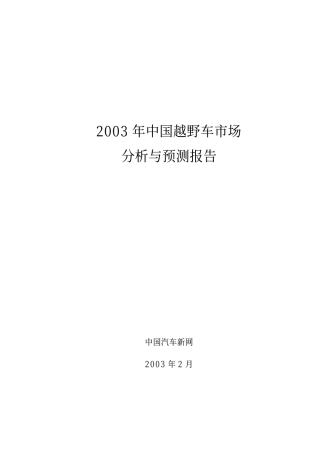 2003 年中国越野车市场
分析与预测报告

中国汽车新网

2003 年 2 月